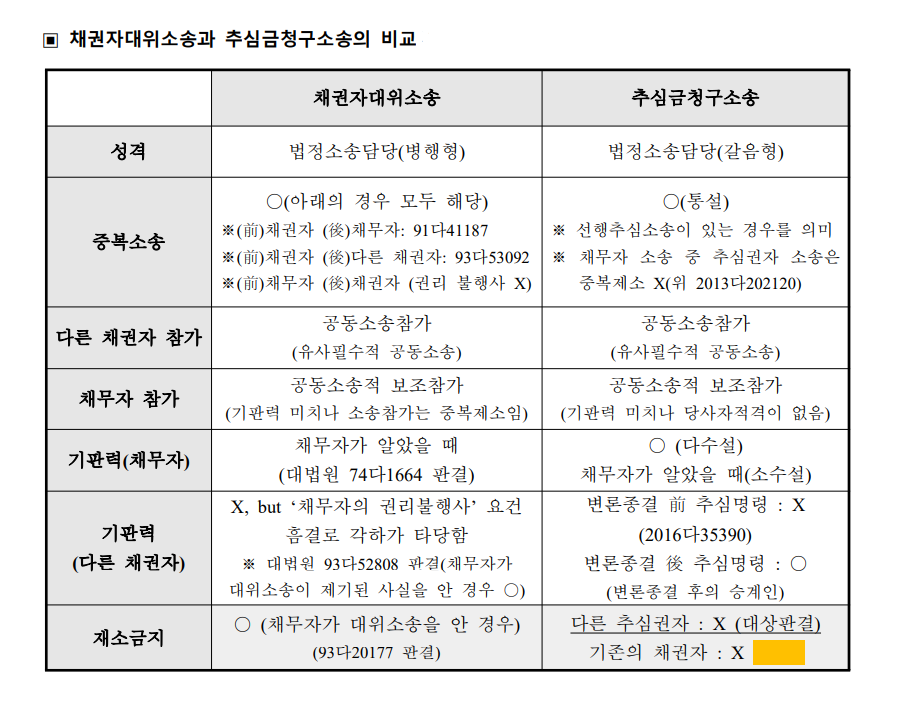 ▣ 채권자대위소송과 추심금청구소송의 비교

| | 채권자대위소송 | 추심금청구소송 |
|---|---|---|
| 성격 | 법정소송담당(병행형) | 법정소송담당(갈음형) |
| 중복소송 | ○(아래의 경우 모두 해당) ※(前)채권자 (後)채무자: 91다41187 ※(前)채권자 (後)다른 채권자: 93다53092 ※(前)채무자 (後)채권자 (권리 불행사 X) | ○(통설) ※ 선행추심소송이 있는 경우를 의미 ※ 채무자 소송 중 추심권자 소송은 중복제소 X(위 2013다202120) |
| 다른 채권자 참가 | 공동소송참가 (유사필수적 공동소송) | 공동소송참가 (유사필수적 공동소송) |
| 채무자 참가 | 공동소송적 보조참가 (기판력 미치나 소송참가는 중복제소임) | 공동소송적 보조참가 (기판력 미치나 당사자적격이 없음) |
| 기판력(채무자) | 채무자가 알았을 때 (대법원 74다1664 판결) | ○ (다수설) 채무자가 알았을 때(소수설) |
| 기판력 (다른 채권자) | X, but '채무자의 권리불행사' 요건 흠결로 각하가 타당함 ※ 대법원 93다52808 판결(채무자가 대위소송이 제기된 사실을 안 경우 ○) | 변론종결 前 추심명령 : X (2016다35390) 변론종결 後 추심명령 : ○ (변론종결 후의 승계인) |
| 재소금지 | ○ (채무자가 대위소송을 안 경우) (93다20177 판결) | 다른 추심권자 : X (대상판결) 기존의 채권자 : X |